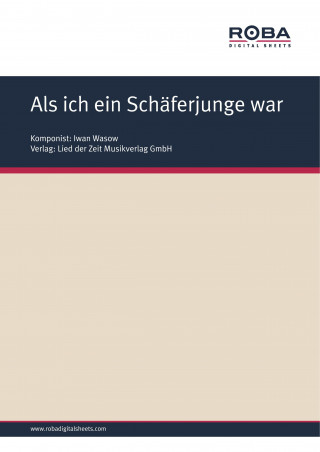 ROBA
DIGITAL SHEETS

Als ich ein Schäferjunge war

Komponist: Iwan Wasow
Verlag: Lied der Zeit Musikverlag GmbH

www.robadigitalsheets.com